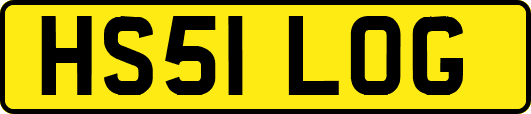 HS51 LOG